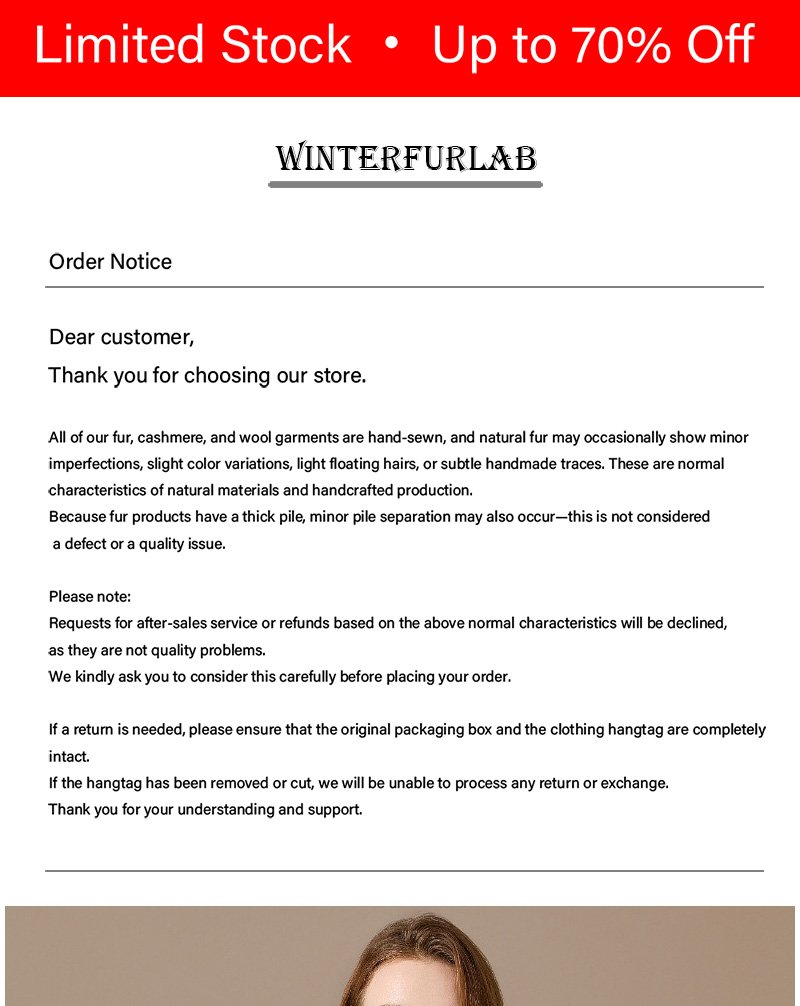 Limited Stock • Up to 70% Off

WINTERFURLAB

Order Notice

Dear customer,
Thank you for choosing our store.

All of our fur, cashmere, and wool garments are hand-sewn, and natural fur may occasionally show minor imperfections, slight color variations, light floating hairs, or subtle handmade traces. These are normal characteristics of natural materials and handcrafted production.
Because fur products have a thick pile, minor pile separation may also occur—this is not considered a defect or a quality issue.

Please note:
Requests for after-sales service or refunds based on the above normal characteristics will be declined, as they are not quality problems.
We kindly ask you to consider this carefully before placing your order.

If a return is needed, please ensure that the original packaging box and the clothing hangtag are completely intact.
If the hangtag has been removed or cut, we will be unable to process any return or exchange.
Thank you for your understanding and support.